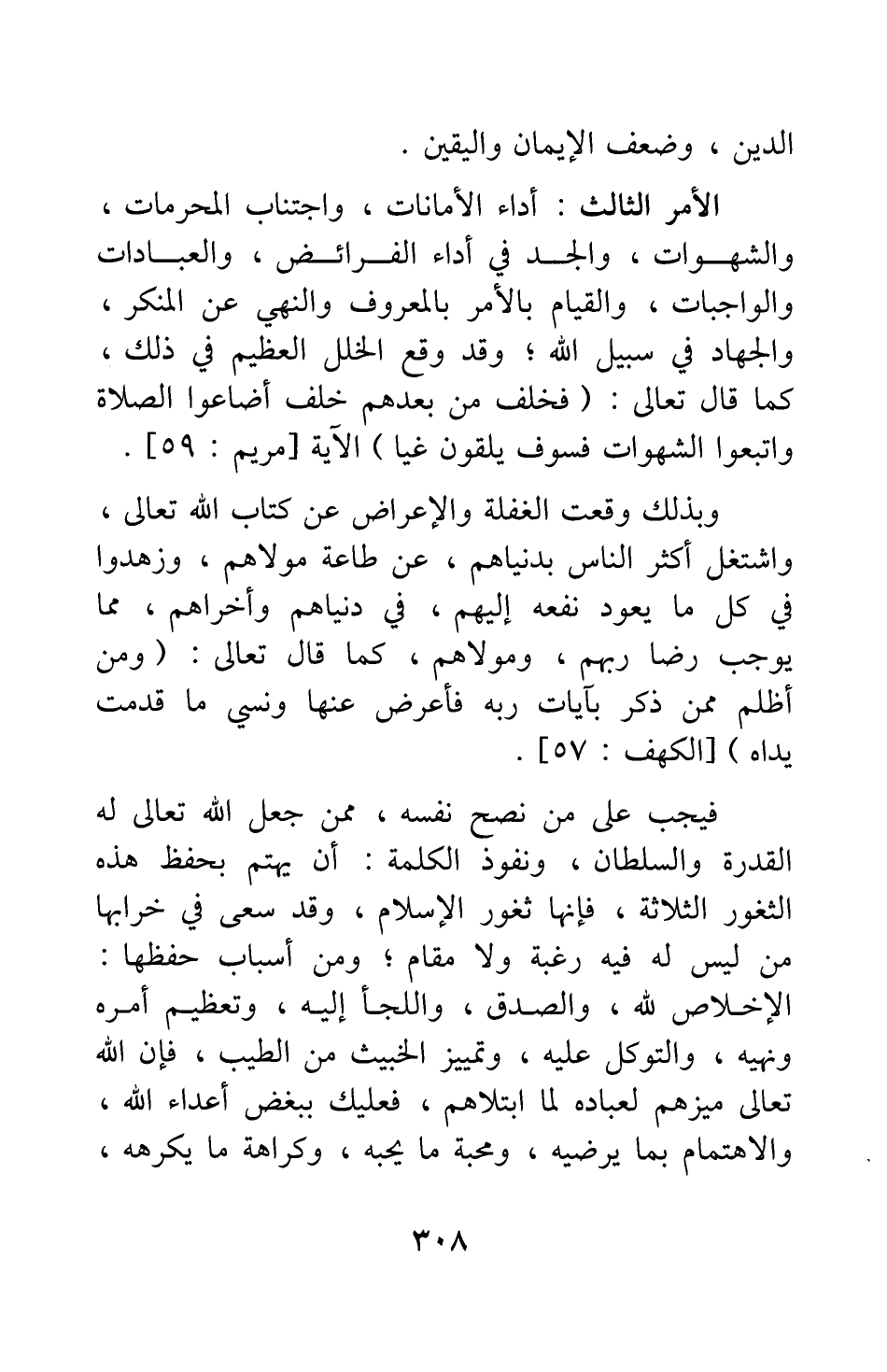 الدين ، وضعف الإيمان واليقين .

الأمر الثالث : أداء الأمانات ، واجتناب المحرمات ، والشهوات ، والجد في أداء الفرائض ، والعبادات والواجبات ، والقيام بالأمر بالمعروف والنهي عن المنكر ، والجهاد في سبيل الله ؛ وقد وقع الخلل العظيم في ذلك ، كما قال تعالى : ( فخلف من بعدهم خلف أضاعوا الصلاة واتبعوا الشهوات فسوف يلقون غيا ) الآية [مريم : ٥٩] .

وبذلك وقعت الغفلة والإعراض عن كتاب الله تعالى ، واشتغل أكثر الناس بدنياهم ، عن طاعة مولاهم ، وزهدوا في كل ما يعود نفعه إليهم ، في دنياهم وأخراهم ، مما يوجب رضا ربهم ، ومولاهم ، كما قال تعالى : ( ومن أظلم ممن ذكر بآيات ربه فأعرض عنها ونسي ما قدمت يداه ) [الكهف : ٥٧] .

فيجب على من نصح نفسه ، ممن جعل الله تعالى له القدرة والسلطان ، ونفوذ الكلمة : أن يهتم بحفظ هذه الثغور الثلاثة ، فإنها ثغور الإسلام ، وقد سعى في خرابها من ليس له فيه رغبة ولا مقام ؛ ومن أسباب حفظها : الإخلاص لله ، والصدق ، واللجأ إليه ، وتعظيم أمره ونهيه ، والتوكل عليه ، وتمييز الخبيث من الطيب ، فإن الله تعالى ميزهم لعباده لما ابتلاهم ، فعليك ببغض أعداء الله ، والاهتمام بما يرضيه ، ومحبة ما يحبه ، وكراهة ما يكرهه ،

٣٠٨